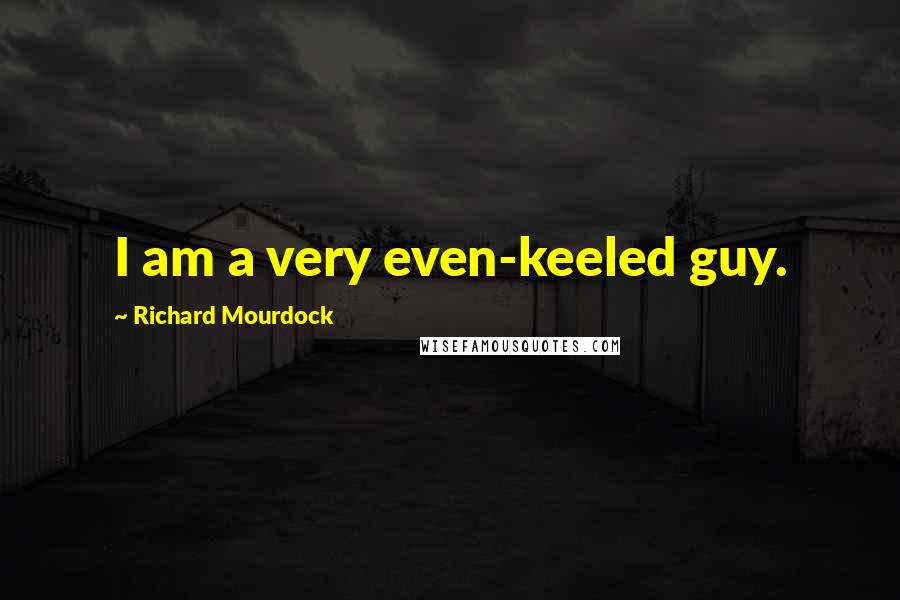 I am a very even-keeled guy.

~ Richard Mourdock

WISEFAMOUSQUOTES.COM